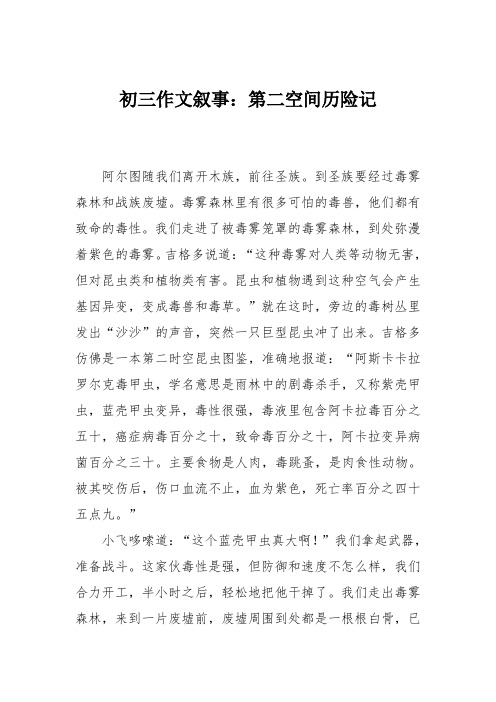 初三作文叙事：第二空间历险记

阿尔图随我们离开木族，前往圣族。到圣族要经过毒雾森林和战族废墟。毒雾森林里有很多可怕的毒兽，他们都有致命的毒性。我们走进了被毒雾笼罩的毒雾森林，到处弥漫着紫色的毒雾。吉格多说道：“这种毒雾对人类等动物无害，但对昆虫类和植物类有害。昆虫和植物遇到这种空气会产生基因异变，变成毒兽和毒草。”就在这时，旁边的毒树丛里发出“沙沙”的声音，突然一只巨型昆虫冲了出来。吉格多仿佛是一本第二时空昆虫图鉴，准确地报道：“阿斯卡卡拉罗尔克毒甲虫，学名意思是雨林中的剧毒杀手，又称紫壳甲虫，蓝壳甲虫变异，毒性很强，毒液里包含阿卡拉毒百分之五十，癌症病毒百分之十，致命毒百分之十，阿卡拉变异病菌百分之三十。主要食物是人肉，毒跳蚤，是肉食性动物。被其咬伤后，伤口血流不止，血为紫色，死亡率百分之四十五点九。”

小飞哆嗦道：“这个蓝壳甲虫真大啊！”我们拿起武器，准备战斗。这家伙毒性是强，但防御和速度不怎么样，我们合力开工，半小时之后，轻松地把他干掉了。我们走出毒雾森林，来到一片废墟前，废墟周围到处都是一根根白骨，已